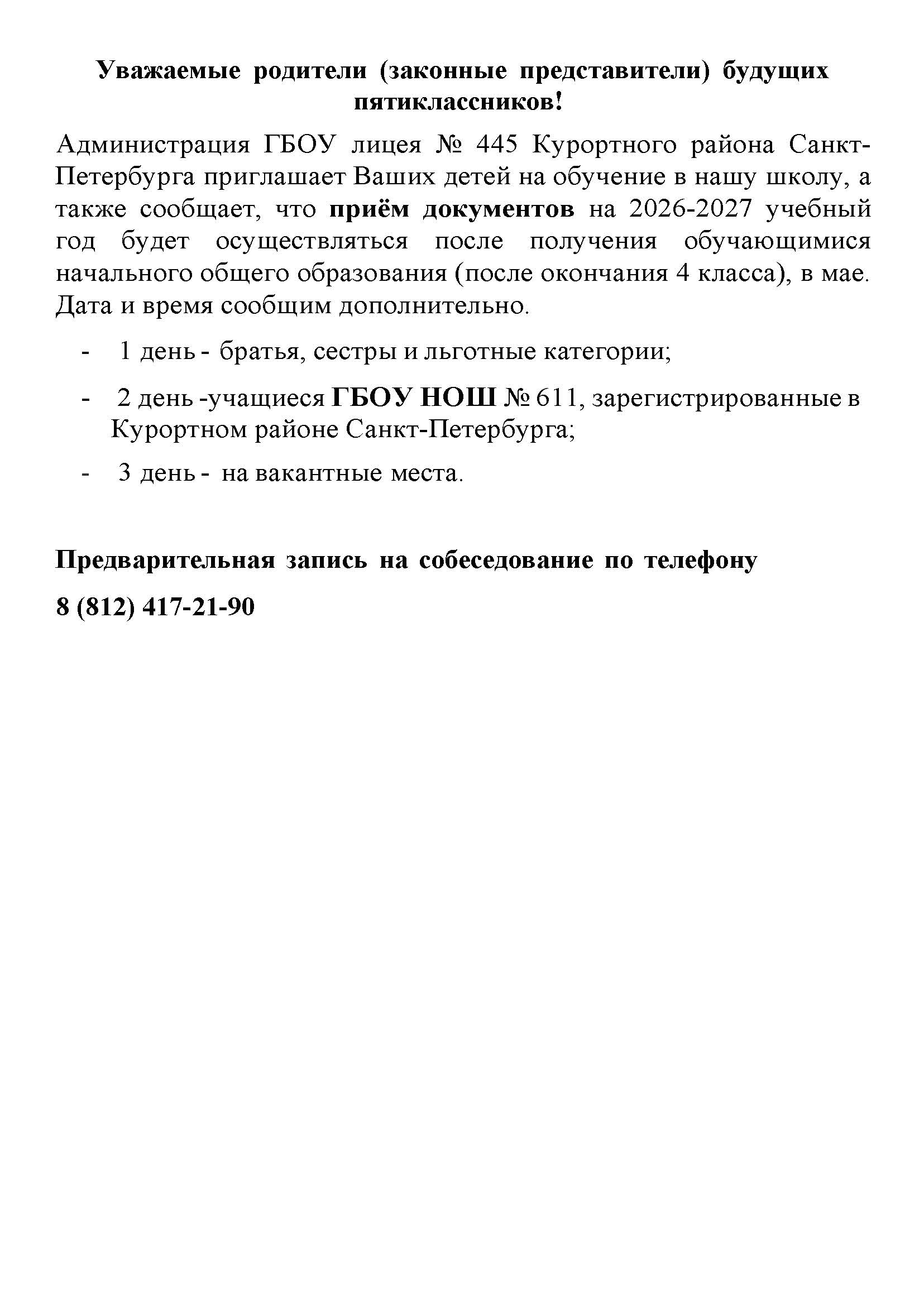 Уважаемые родители (законные представители) будущих пятиклассников!

Администрация ГБОУ лицея № 445 Курортного района Санкт-Петербурга приглашает Ваших детей на обучение в нашу школу, а также сообщает, что приём документов на 2026-2027 учебный год будет осуществляться после получения обучающимися начального общего образования (после окончания 4 класса), в мае. Дата и время сообщим дополнительно.

- 1 день - братья, сестры и льготные категории;

- 2 день -учащиеся ГБОУ НОШ № 611, зарегистрированные в Курортном районе Санкт-Петербурга;

- 3 день - на вакантные места.

Предварительная запись на собеседование по телефону

8 (812) 417-21-90